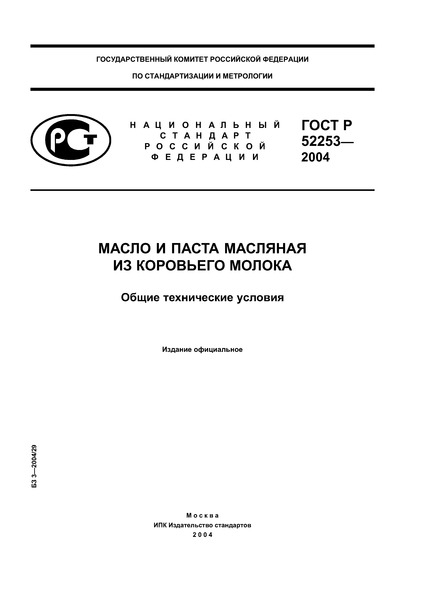 ГОСУДАРСТВЕННЫЙ КОМИТЕТ РОССИЙСКОЙ ФЕДЕРАЦИИ
ПО СТАНДАРТИЗАЦИИ И МЕТРОЛОГИИ

РСТ

НАЦИОНАЛЬНЫЙ
СТАНДАРТ
РОССИЙСКОЙ
ФЕДЕРАЦИИ

ГОСТ Р
52253—
2004

МАСЛО И ПАСТА МАСЛЯНАЯ ИЗ КОРОВЬЕГО МОЛОКА

Общие технические условия

Издание официальное

БЗ 3—2004/29

Москва
ИПК Издательство стандартов
2004